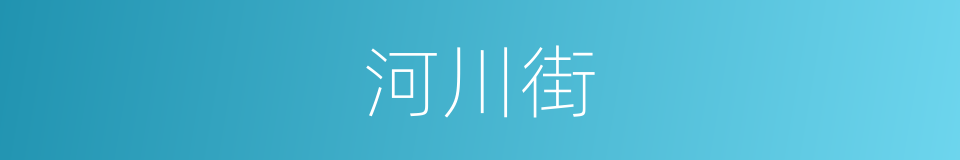 河川街